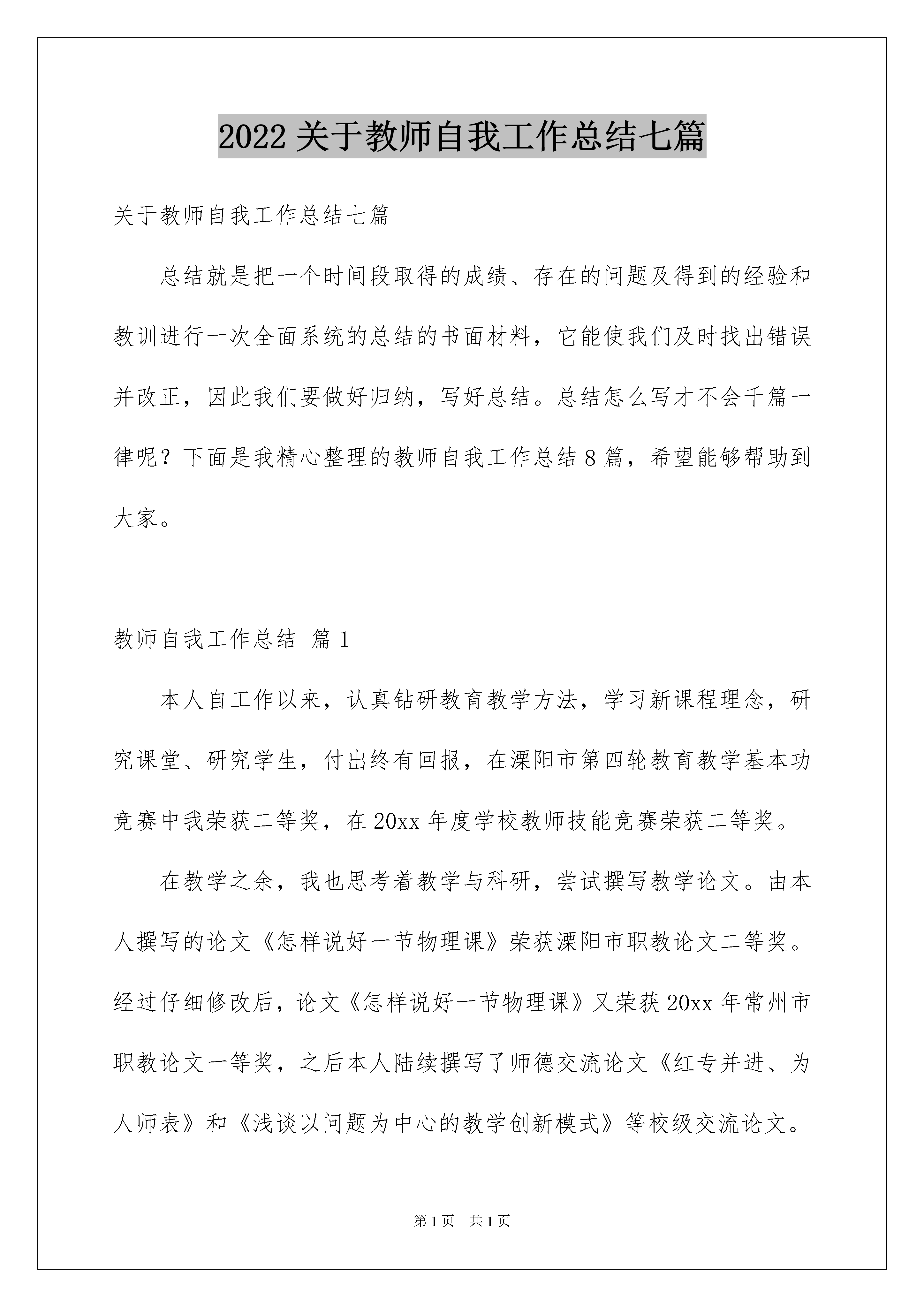 2022 关于教师自我工作总结七篇

关于教师自我工作总结七篇

总结就是把一个时间段取得的成绩、存在的问题及得到的经验和教训进行一次全面系统的总结的书面材料，它能使我们及时找出错误并改正，因此我们要做好归纳，写好总结。总结怎么写才不会千篇一律呢？下面是我精心整理的教师自我工作总结 8 篇，希望能够帮助到大家。

教师自我工作总结 篇 1

本人自工作以来，认真钻研教育教学方法，学习新课程理念，研究课堂、研究学生，付出终有回报，在溧阳市第四轮教育教学基本功竞赛中我荣获二等奖，在 20xx 年度学校教师技能竞赛荣获二等奖。

在教学之余，我也思考着教学与科研，尝试撰写教学论文。由本人撰写的论文《怎样说好一节物理课》荣获溧阳市职教论文二等奖。经过仔细修改后，论文《怎样说好一节物理课》又荣获 20xx 年常州市职教论文一等奖，之后本人陆续撰写了师德交流论文《红专并进、为人师表》和《浅谈以问题为中心的教学创新模式》等校级交流论文。

第 1 页　共 1 页